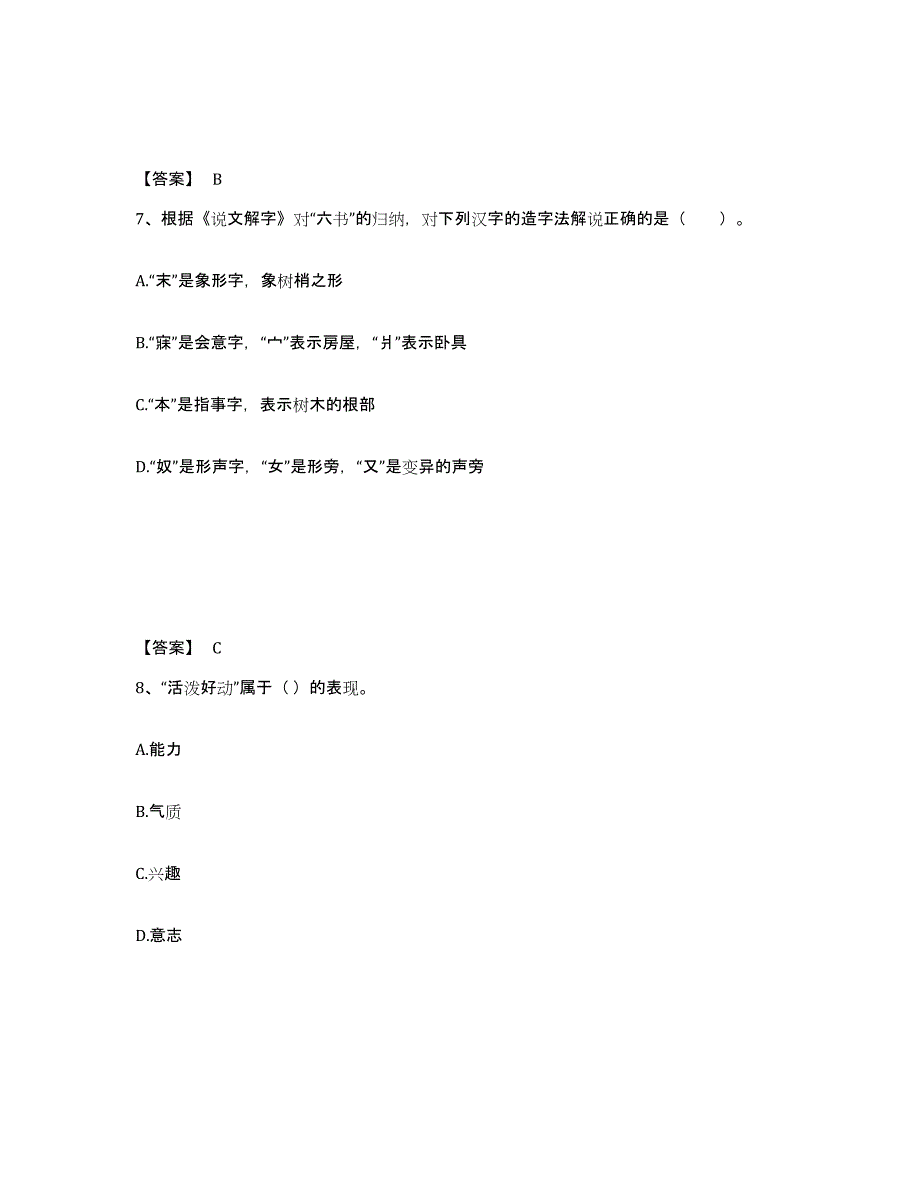 【答案】 B

7、根据《说文解字》对“六书”的归纳，对下列汉字的造字法解说正确的是（　　）。

A.“末”是象形字，象树梢之形

B.“寐”是会意字，“宀”表示房屋，“爿”表示卧具

C.“本”是指事字，表示树木的根部

D.“奴”是形声字，“女”是形旁，“又”是变异的声旁

【答案】 C

8、“活泼好动”属于（）的表现。

A.能力

B.气质

C.兴趣

D.意志